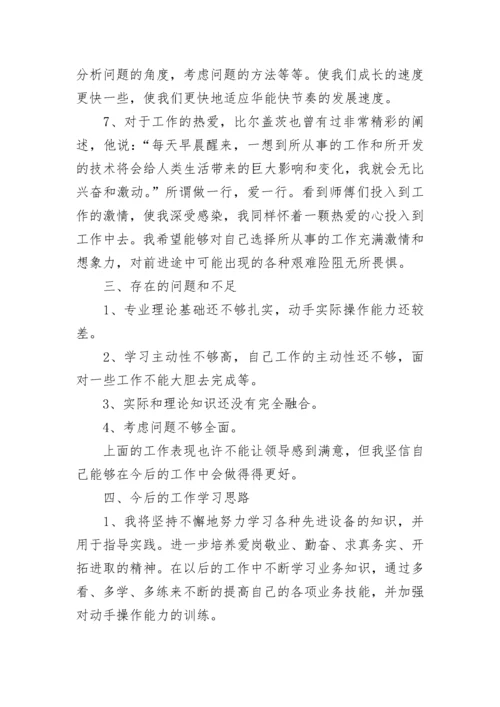 分析问题的角度，考虑问题的方法等等。使我们成长的速度更快一些，使我们更快地适应华能快节奏的发展速度。

7、对于工作的热爱，比尔盖茨也曾有过非常精彩的阐述，他说：“每天早晨醒来，一想到所从事的工作和所开发的技术将会给人类生活带来的巨大影响和变化，我就会无比兴奋和激动。”所谓做一行，爱一行。看到师傅们投入到工作的激情，使我深受感染，我同样怀着一颗热爱的心投入到工作中去。我希望能够对自己选择所从事的工作充满激情和想象力，对前进途中可能出现的各种艰难险阻无所畏惧。

三、存在的问题和不足

1、专业理论基础还不够扎实，动手实际操作能力还较差。

2、学习主动性不够高，自己工作的主动性还不够，面对一些工作不能大胆去完成等。

3、实际和理论知识还没有完全融合。

4、考虑问题不够全面。

上面的工作表现也许不能让领导感到满意，但我坚信自己能够在今后的工作中会做得得更好。

四、今后的工作学习思路

1、我将坚持不懈地努力学习各种先进设备的知识，并用于指导实践。进一步培养爱岗敬业、勤奋、求真务实、开拓进取的精神。在以后的工作中不断学习业务知识，通过多看、多学、多练来不断的提高自己的各项业务技能，并加强对动手操作能力的训练。